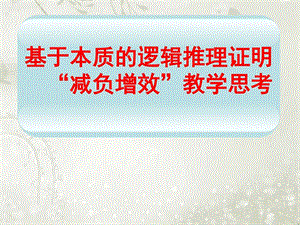 基于本质的逻辑推理证明
“减负增效”教学思考